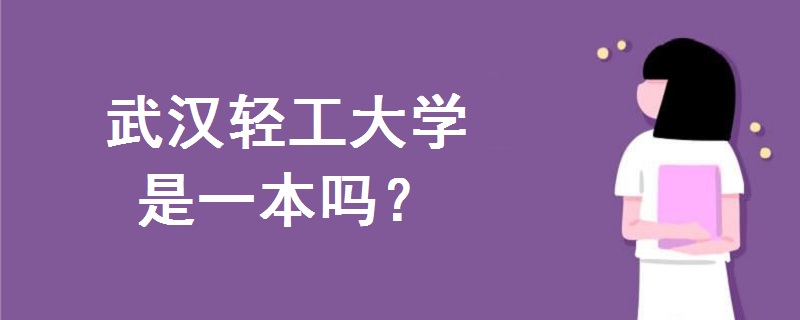 武汉轻工大学
是一本吗？